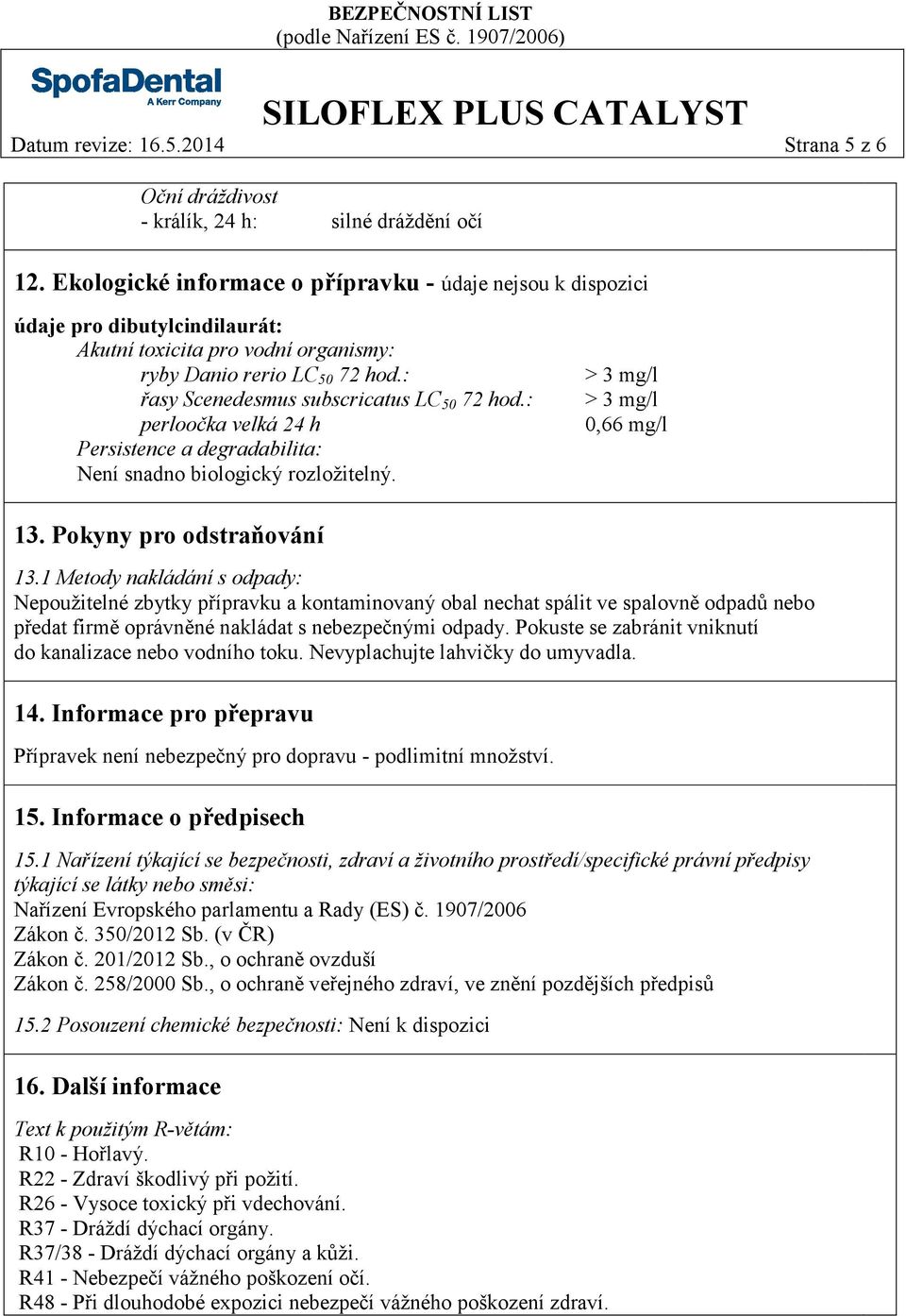 BEZPEČNOSTNÍ LIST
(podle Nařízení ES č. 1907/2006)

SpofaDental
A Kerr Company

SILOFLEX PLUS CATALYST

Datum revize: 16.5.2014 Strana 5 z 6

Oční dráždivost
- králík, 24 h: silné dráždění očí

12. Ekologické informace o přípravku - údaje nejsou k dispozici

údaje pro dibutylcindilaurát:
Akutní toxicita pro vodní organismy:
ryby Danio rerio $LC_{50}$ 72 hod.: > 3 mg/l
řasy Scenedesmus subscricatus $LC_{50}$ 72 hod.: > 3 mg/l
perloočka velká 24 h 0,66 mg/l
Persistence a degradabilita:
Není snadno biologický rozložitelný.

13. Pokyny pro odstraňování

13.1 Metody nakládání s odpady:
Nepoužitelné zbytky přípravku a kontaminovaný obal nechat spálit ve spalovně odpadů nebo předat firmě oprávněné nakládat s nebezpečnými odpady. Pokuste se zabránit vniknutí do kanalizace nebo vodního toku. Nevyplachujte lahvičky do umyvadla.

14. Informace pro přepravu

Přípravek není nebezpečný pro dopravu - podlimitní množství.

15. Informace o předpisech

15.1 Nařízení týkající se bezpečnosti, zdraví a životního prostředí/specifické právní předpisy týkající se látky nebo směsi:
Nařízení Evropského parlamentu a Rady (ES) č. 1907/2006
Zákon č. 350/2012 Sb. (v ČR)
Zákon č. 201/2012 Sb., o ochraně ovzduší
Zákon č. 258/2000 Sb., o ochraně veřejného zdraví, ve znění pozdějších předpisů

15.2 Posouzení chemické bezpečnosti: Není k dispozici

16. Další informace

Text k použitým R-větám:
R10 - Hořlavý.
R22 - Zdraví škodlivý při požití.
R26 - Vysoce toxický při vdechování.
R37 - Dráždí dýchací orgány.
R37/38 - Dráždí dýchací orgány a kůži.
R41 - Nebezpečí vážného poškození očí.
R48 - Při dlouhodobé expozici nebezpečí vážného poškození zdraví.